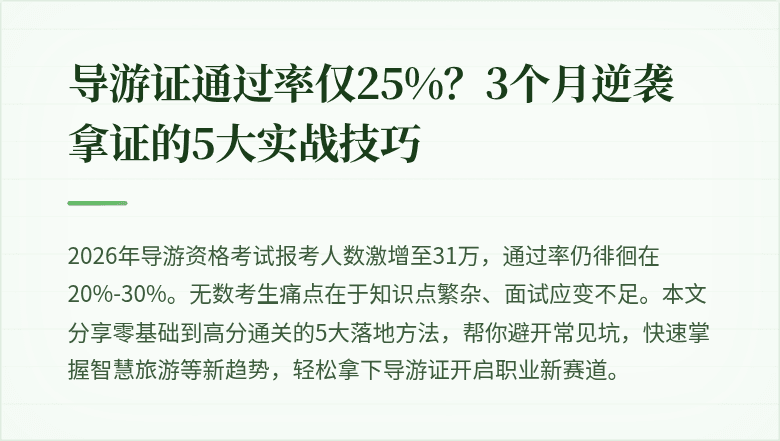 导游证通过率仅25%？3个月逆袭拿证的5大实战技巧

2026年导游资格考试报考人数激增至31万，通过率仍徘徊在20%-30%。无数考生痛点在于知识点繁杂、面试应变不足。本文分享零基础到高分通关的5大落地方法，帮你避开常见坑，快速掌握智慧旅游等新趋势，轻松拿下导游证开启职业新赛道。